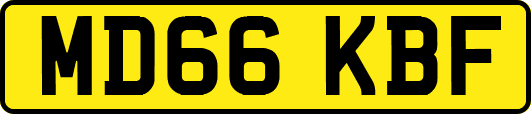 MD66 KBF